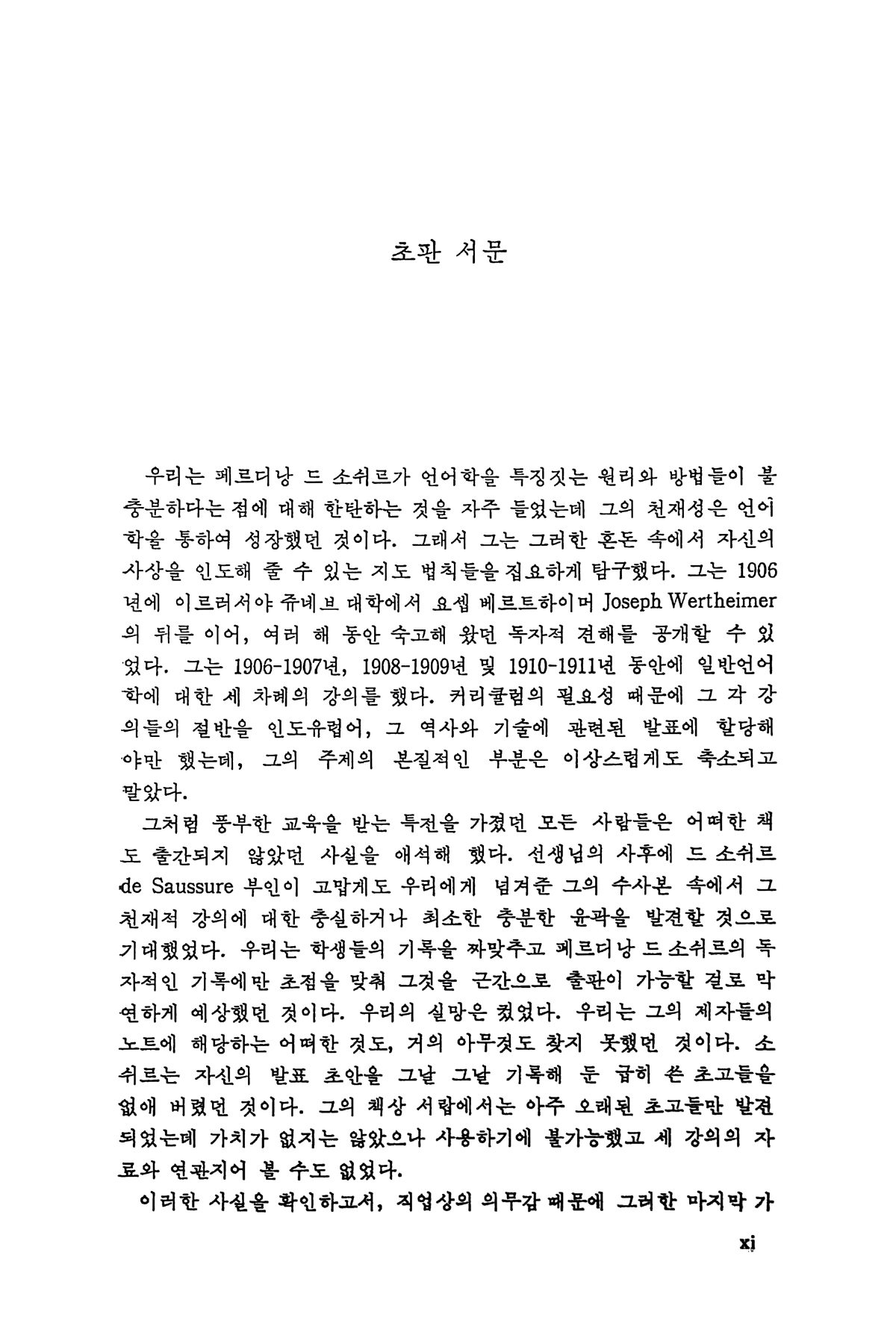 초판 서문

우리는 페르디낭 드 소쉬르가 언어학을 특징짓는 원리와 방법들이 불충분하다는 점에 대해 한탄하는 것을 자주 들었는데 그의 천재성은 언어학을 통하여 성장했던 것이다. 그래서 그는 그러한 혼돈 속에서 자신의 사상을 인도해 줄 수 있는 지도 법칙들을 집요하게 탐구했다. 그는 1906년에 이르러서야 쥬네브 대학에서 요셉 베르트하이머 Joseph Wertheimer의 뒤를 이어, 여러 해 동안 숙고해 왔던 독자적 견해를 공개할 수 있었다. 그는 1906-1907년, 1908-1909년 및 1910-1911년 동안에 일반언어학에 대한 세 차례의 강의를 했다. 커리큘럼의 필요성 때문에 그 각 강의들의 절반을 인도유럽어, 그 역사와 기술에 관련된 발표에 할당해야만 했는데, 그의 주제의 본질적인 부분은 이상스럽게도 축소되고 말았다.

그처럼 풍부한 교육을 받는 특전을 가졌던 모든 사람들은 어떠한 책도 출간되지 않았던 사실을 애석해 했다. 선생님의 사후에 드 소쉬르 de Saussure 부인이 고맙게도 우리에게 넘겨준 그의 수사본 속에서 그 천재적 강의에 대한 충실하거나 최소한 충분한 윤곽을 발견할 것으로 기대했었다. 우리는 학생들의 기록을 짜맞추고 페르디낭 드 소쉬르의 독자적인 기록에만 초점을 맞춰 그것을 근간으로 출판이 가능할 걸로 막연하게 예상했던 것이다. 우리의 실망은 컸었다. 우리는 그의 제자들의 노트에 해당하는 어떠한 것도, 거의 아무것도 찾지 못했던 것이다. 소쉬르는 자신의 발표 초안을 그날 그날 기록해 둔 급히 쓴 초고들을 없애 버렸던 것이다. 그의 책상 서랍에서는 아주 오래된 초고들만 발견되었는데 가치가 없지는 않았으나 사용하기에 불가능했고 세 강의의 자료와 연관지어 볼 수도 없었다.

이러한 사실을 확인하고서, 직업상의 의무감 때문에 그러한 마지막 가

xi